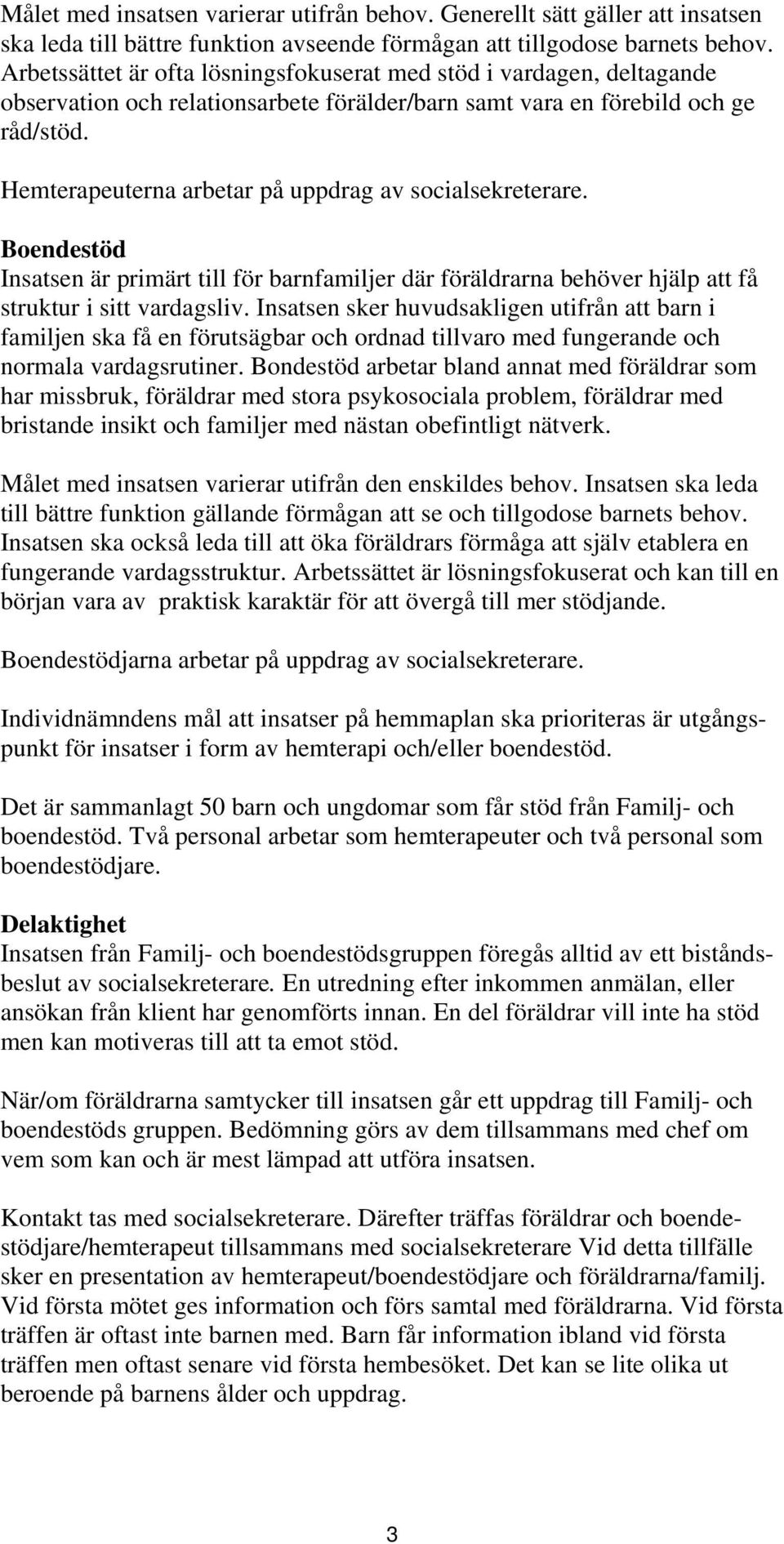 Målet med insatsen varierar utifrån behov. Generellt sätt gäller att insatsen ska leda till bättre funktion avseende förmågan att tillgodose barnets behov. Arbetssättet är ofta lösningsfokuserat med stöd i vardagen, deltagande observation och relationsarbete förälder/barn samt vara en förebild och ge råd/stöd.

Hemterapeuterna arbetar på uppdrag av socialsekreterare.

Boendestöd
Insatsen är primärt till för barnfamiljer där föräldrarna behöver hjälp att få struktur i sitt vardagsliv. Insatsen sker huvudsakligen utifrån att barn i familjen ska få en förutsägbar och ordnad tillvaro med fungerande och normala vardagsrutiner. Bondestöd arbetar bland annat med föräldrar som har missbruk, föräldrar med stora psykosociala problem, föräldrar med bristande insikt och familjer med nästan obefintligt nätverk.

Målet med insatsen varierar utifrån den enskildes behov. Insatsen ska leda till bättre funktion gällande förmågan att se och tillgodose barnets behov. Insatsen ska också leda till att öka föräldrars förmåga att själv etablera en fungerande vardagsstruktur. Arbetssättet är lösningsfokuserat och kan till en början vara av praktisk karaktär för att övergå till mer stödjande.

Boendestödjarna arbetar på uppdrag av socialsekreterare.

Individnämndens mål att insatser på hemmaplan ska prioriteras är utgångspunkt för insatser i form av hemterapi och/eller boendestöd.

Det är sammanlagt 50 barn och ungdomar som får stöd från Familj- och boendestöd. Två personal arbetar som hemterapeuter och två personal som boendestödjare.

Delaktighet
Insatsen från Familj- och boendestödsgruppen föregås alltid av ett biståndsbeslut av socialsekreterare. En utredning efter inkommen anmälan, eller ansökan från klient har genomförts innan. En del föräldrar vill inte ha stöd men kan motiveras till att ta emot stöd.

När/om föräldrarna samtycker till insatsen går ett uppdrag till Familj- och boendestöds gruppen. Bedömning görs av dem tillsammans med chef om vem som kan och är mest lämpad att utföra insatsen.

Kontakt tas med socialsekreterare. Därefter träffas föräldrar och boendestödjare/hemterapeut tillsammans med socialsekreterare Vid detta tillfälle sker en presentation av hemterapeut/boendestödjare och föräldrarna/familj. Vid första mötet ges information och förs samtal med föräldrarna. Vid första träffen är oftast inte barnen med. Barn får information ibland vid första träffen men oftast senare vid första hembesöket. Det kan se lite olika ut beroende på barnens ålder och uppdrag.

3